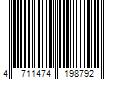 4 711474 198792